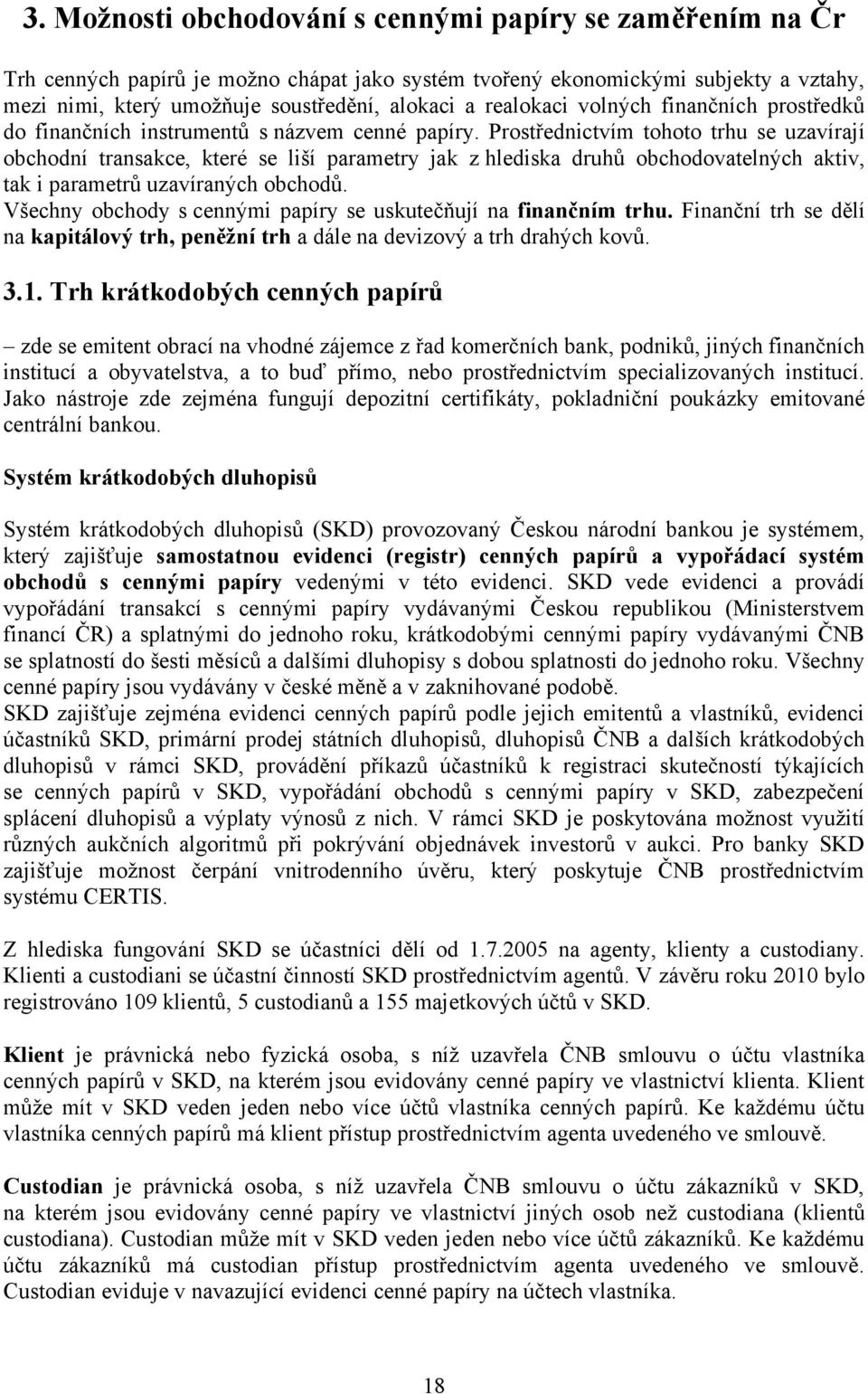 3. Možnosti obchodování s cennými papíry se zaměřením na Čr

Trh cenných papírů je možno chápat jako systém tvořený ekonomickými subjekty a vztahy, mezi nimi, který umožňuje soustředění, alokaci a realokaci volných finančních prostředků do finančních instrumentů s názvem cenné papíry. Prostřednictvím tohoto trhu se uzavírají obchodní transakce, které se liší parametry jak z hlediska druhů obchodovatelných aktiv, tak i parametrů uzavíraných obchodů.
Všechny obchody s cennými papíry se uskutečňují na finančním trhu. Finanční trh se dělí na kapitálový trh, peněžní trh a dále na devizový a trh drahých kovů.

3.1. Trh krátkodobých cenných papírů

– zde se emitent obrací na vhodné zájemce z řad komerčních bank, podniků, jiných finančních institucí a obyvatelstva, a to buď přímo, nebo prostřednictvím specializovaných institucí. Jako nástroje zde zejména fungují depozitní certifikáty, pokladniční poukázky emitované centrální bankou.

Systém krátkodobých dluhopisů

Systém krátkodobých dluhopisů (SKD) provozovaný Českou národní bankou je systémem, který zajišťuje samostatnou evidenci (registr) cenných papírů a vypořádací systém obchodů s cennými papíry vedenými v této evidenci. SKD vede evidenci a provádí vypořádání transakcí s cennými papíry vydávanými Českou republikou (Ministerstvem financí ČR) a splatnými do jednoho roku, krátkodobými cennými papíry vydávanými ČNB se splatností do šesti měsíců a dalšími dluhopisy s dobou splatnosti do jednoho roku. Všechny cenné papíry jsou vydávány v české měně a v zaknihované podobě.
SKD zajišťuje zejména evidenci cenných papírů podle jejich emitentů a vlastníků, evidenci účastníků SKD, primární prodej státních dluhopisů, dluhopisů ČNB a dalších krátkodobých dluhopisů v rámci SKD, provádění příkazů účastníků k registraci skutečností týkajících se cenných papírů v SKD, vypořádání obchodů s cennými papíry v SKD, zabezpečení splácení dluhopisů a výplaty výnosů z nich. V rámci SKD je poskytována možnost využití různých aukčních algoritmů při pokrývání objednávek investorů v aukci. Pro banky SKD zajišťuje možnost čerpání vnitrodenního úvěru, který poskytuje ČNB prostřednictvím systému CERTIS.

Z hlediska fungování SKD se účastníci dělí od 1.7.2005 na agenty, klienty a custodiany. Klienti a custodiani se účastní činností SKD prostřednictvím agentů. V závěru roku 2010 bylo registrováno 109 klientů, 5 custodianů a 155 majetkových účtů v SKD.

Klient je právnická nebo fyzická osoba, s níž uzavřela ČNB smlouvu o účtu vlastníka cenných papírů v SKD, na kterém jsou evidovány cenné papíry ve vlastnictví klienta. Klient může mít v SKD veden jeden nebo více účtů vlastníka cenných papírů. Ke každému účtu vlastníka cenných papírů má klient přístup prostřednictvím agenta uvedeného ve smlouvě.

Custodian je právnická osoba, s níž uzavřela ČNB smlouvu o účtu zákazníků v SKD, na kterém jsou evidovány cenné papíry ve vlastnictví jiných osob než custodiana (klientů custodiana). Custodian může mít v SKD veden jeden nebo více účtů zákazníků. Ke každému účtu zákazníků má custodian přístup prostřednictvím agenta uvedeného ve smlouvě. Custodian eviduje v navazující evidenci cenné papíry na účtech vlastníka.

18